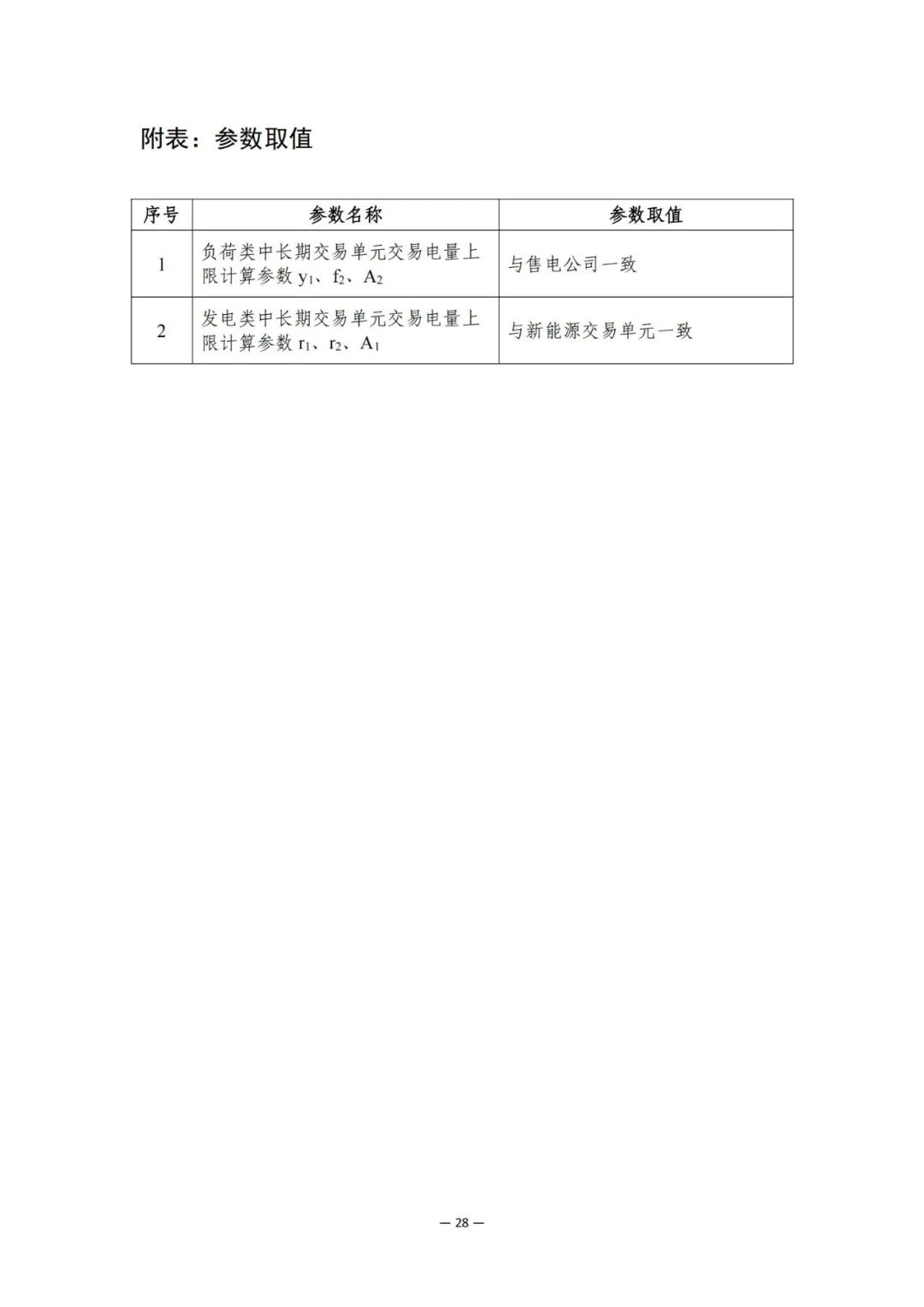 附表：参数取值

| 序号 | 参数名称 | 参数取值 |
|---|---|---|
| 1 | 负荷类中长期交易单元交易电量上限计算参数 $y_1$、$f_2$、$A_2$ | 与售电公司一致 |
| 2 | 发电类中长期交易单元交易电量上限计算参数 $r_1$、$r_2$、$A_1$ | 与新能源交易单元一致 |

— 28 —